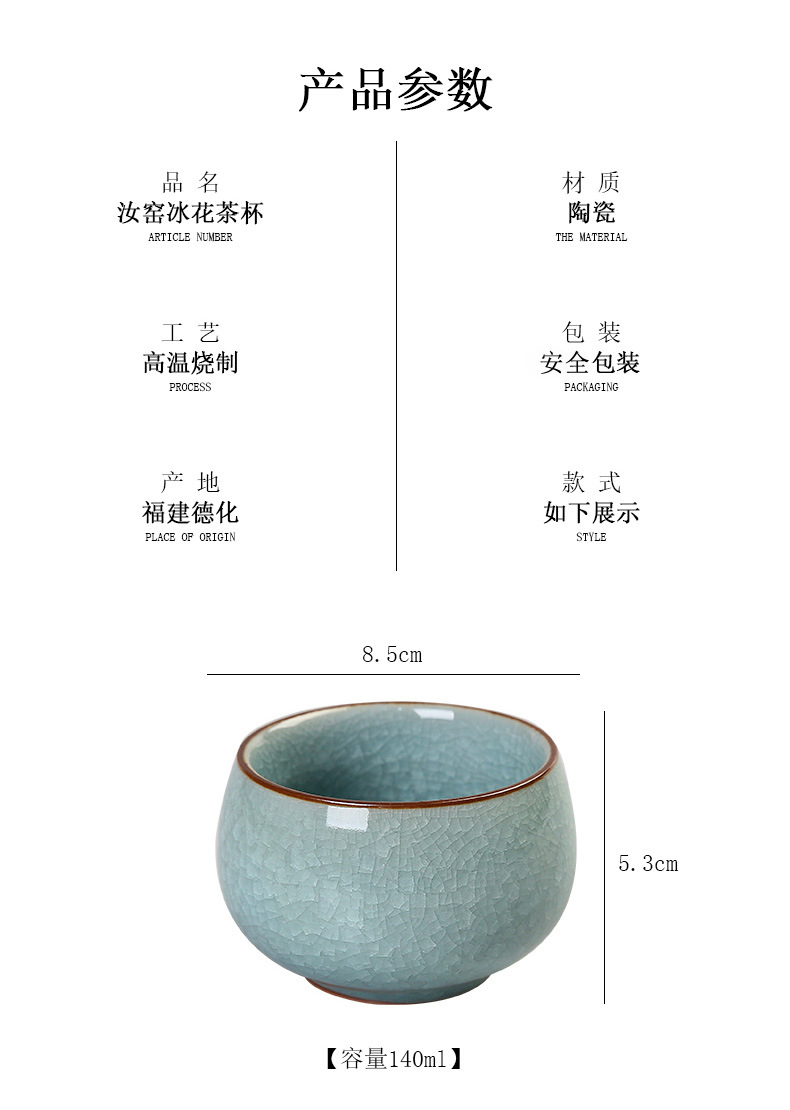 产品参数

品 名
汝窑冰花茶杯
ARTICLE NUMBER

工 艺
高温烧制
PROCESS

产 地
福建德化
PLACE OF ORIGIN

材 质
陶瓷
THE MATERIAL

包 装
安全包装
PACKAGING

款 式
如下展示
STYLE

8.5cm

5.3cm

【容量140ml】